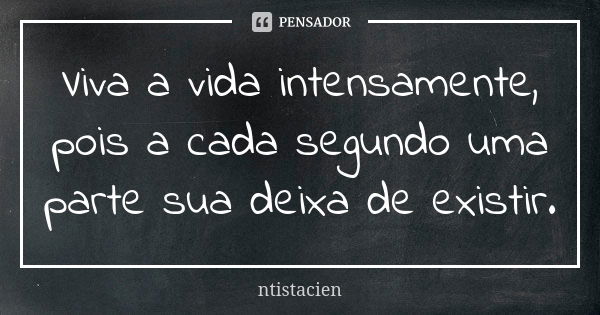 PENSADOR

Viva a vida intensamente, pois a cada segundo uma parte sua deixa de existir.

ntistacien